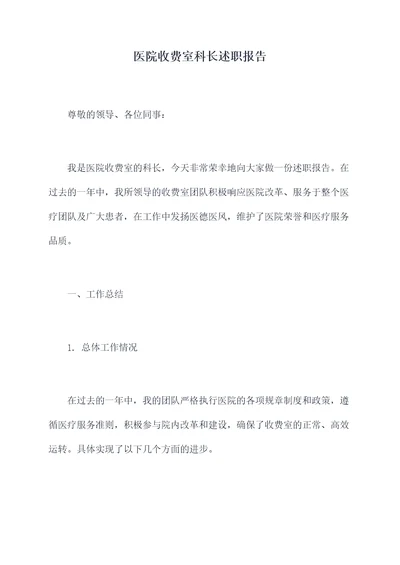 医院收费室科长述职报告

尊敬的领导、各位同事：

我是医院收费室的科长，今天非常荣幸地向大家做一份述职报告。在过去的一年中，我所领导的收费室团队积极响应医院改革、服务于整个医疗团队及广大患者，在工作中发扬医德医风，维护了医院荣誉和医疗服务品质。

一、工作总结

1. 总体工作情况

在过去的一年中，我的团队严格执行医院的各项规章制度和政策，遵循医疗服务准则，积极参与院内改革和建设，确保了收费室的正常、高效运转。具体实现了以下几个方面的进步。